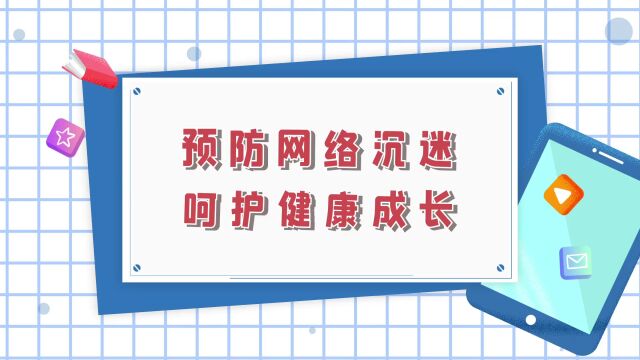 预防网络沉迷
呵护健康成长